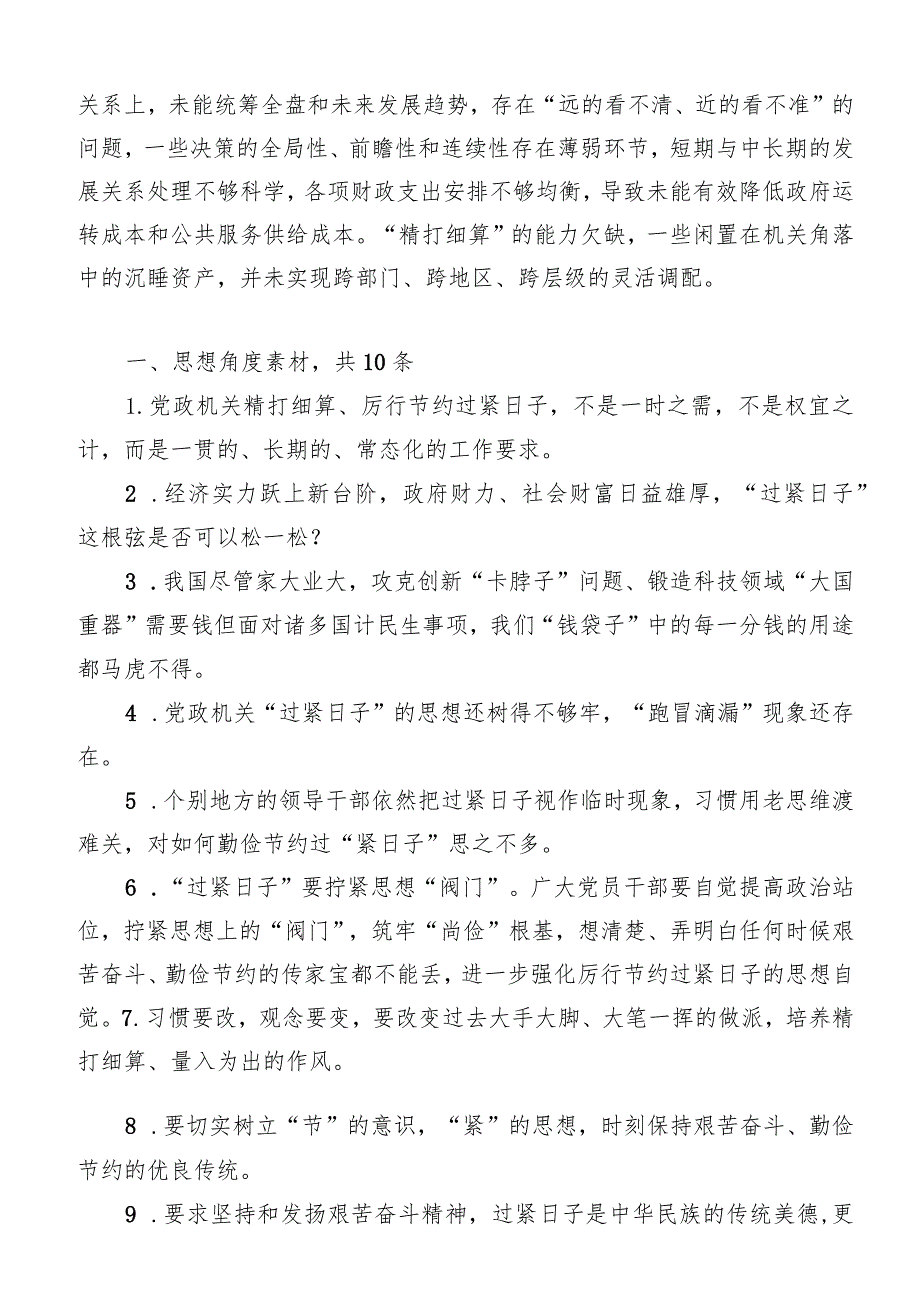 关系上，未能统筹全盘和未来发展趋势，存在“远的看不清、近的看不准”的问题，一些决策的全局性、前瞻性和连续性存在薄弱环节，短期与中长期的发展关系处理不够科学，各项财政支出安排不够均衡，导致未能有效降低政府运转成本和公共服务供给成本。“精打细算”的能力欠缺，一些闲置在机关角落中的沉睡资产，并未实现跨部门、跨地区、跨层级的灵活调配。

一、思想角度素材，共10条

1.党政机关精打细算、厉行节约过紧日子，不是一时之需，不是权宜之计，而是一贯的、长期的、常态化的工作要求。

2．经济实力跃上新台阶，政府财力、社会财富日益雄厚，“过紧日子”这根弦是否可以松一松？

3．我国尽管家大业大，攻克创新“卡脖子”问题、锻造科技领域“大国重器”需要钱但面对诸多国计民生事项，我们“钱袋子”中的每一分钱的用途都马虎不得。

4．党政机关“过紧日子”的思想还树得不够牢，“跑冒滴漏”现象还存在。

5．个别地方的领导干部依然把过紧日子视作临时现象，习惯用老思维渡难关，对如何勤俭节约过“紧日子”思之不多。

6．“过紧日子”要拧紧思想“阀门”。广大党员干部要自觉提高政治站位，拧紧思想上的“阀门”，筑牢“尚俭”根基，想清楚、弄明白任何时候艰苦奋斗、勤俭节约的传家宝都不能丢，进一步强化厉行节约过紧日子的思想自觉。7.习惯要改，观念要变，要改变过去大手大脚、大笔一挥的做派，培养精打细算、量入为出的作风。

8．要切实树立“节”的意识，“紧”的思想，时刻保持艰苦奋斗、勤俭节约的优良传统。

9．要求坚持和发扬艰苦奋斗精神，过紧日子是中华民族的传统美德，更